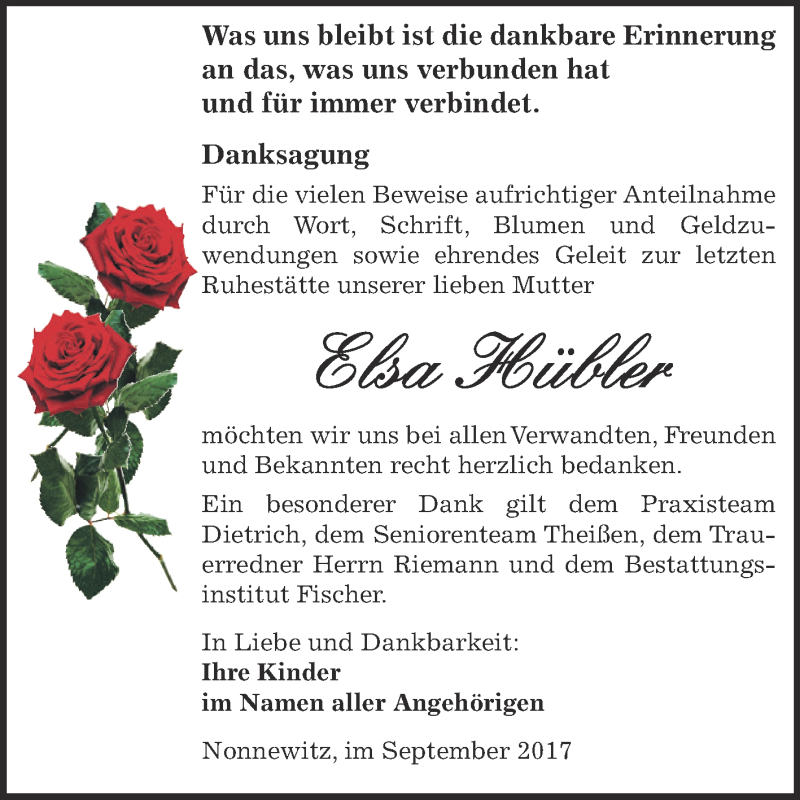 Was uns bleibt ist die dankbare Erinnerung an das, was uns verbunden hat und für immer verbindet.

Danksagung

Für die vielen Beweise aufrichtiger Anteilnahme durch Wort, Schrift, Blumen und Geldzuwendungen sowie ehrendes Geleit zur letzten Ruhestätte unserer lieben Mutter

Elsa Hübler

möchten wir uns bei allen Verwandten, Freunden und Bekannten recht herzlich bedanken.

Ein besonderer Dank gilt dem Praxisteam Dietrich, dem Seniorenteam Theißen, dem Trauerredner Herrn Riemann und dem Bestattungsinstitut Fischer.

In Liebe und Dankbarkeit:
Ihre Kinder
im Namen aller Angehörigen

Nonnewitz, im September 2017